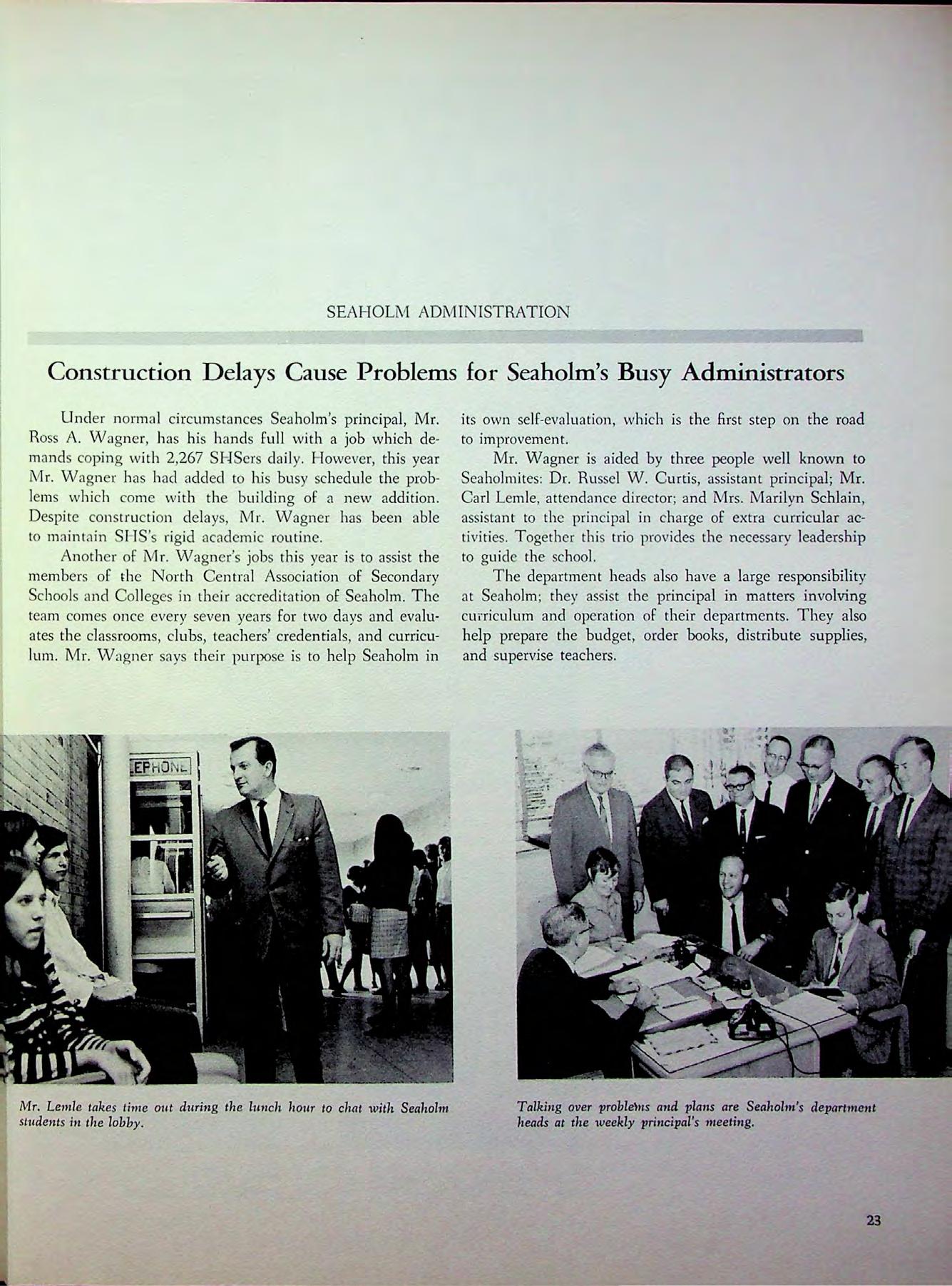 SEAHOLM ADMINISTRATION

Construction Delays Cause Problems for Seaholm's Busy Administrators

Under normal circumstances Seaholm's principal, Mr. Ross A. Wagner, has his hands full with a job which demands coping with 2,267 SHSers daily. However, this year Mr. Wagner has had added to his busy schedule the problems which come with the building of a new addition. Despite construction delays, Mr. Wagner has been able to maintain SHS's rigid academic routine.

Another of Mr. Wagner's jobs this year is to assist the members of the North Central Association of Secondary Schools and Colleges in their accreditation of Seaholm. The team comes once every seven years for two days and evaluates the classrooms, clubs, teachers' credentials, and curriculum. Mr. Wagner says their purpose is to help Seaholm in its own self-evaluation, which is the first step on the road to improvement.

Mr. Wagner is aided by three people well known to Seaholmites: Dr. Russel W. Curtis, assistant principal; Mr. Carl Lemle, attendance director; and Mrs. Marilyn Schlain, assistant to the principal in charge of extra curricular activities. Together this trio provides the necessary leadership to guide the school.

The department heads also have a large responsibility at Seaholm; they assist the principal in matters involving curriculum and operation of their departments. They also help prepare the budget, order books, distribute supplies, and supervise teachers.

EPHONE

Mr. Lemle takes time out during the lunch hour to chat with Seaholm students in the lobby.

Talking over problems and plans are Seaholm's department heads at the weekly principal's meeting.

23